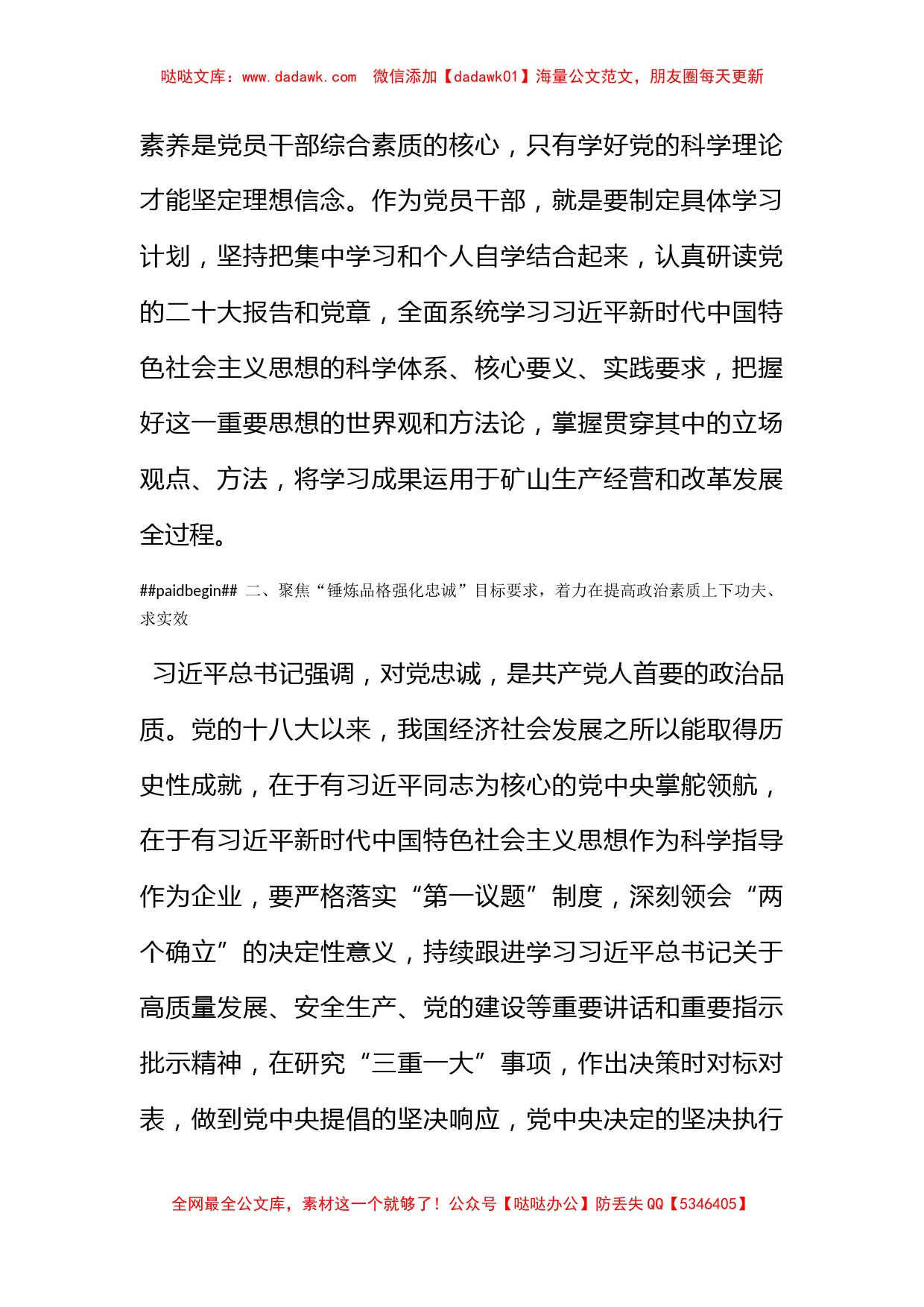 哒哒文库：www.dadawk.com　微信添加【dadawk01】海量公文范文，朋友圈每天更新

素养是党员干部综合素质的核心，只有学好党的科学理论才能坚定理想信念。作为党员干部，就是要制定具体学习计划，坚持把集中学习和个人自学结合起来，认真研读党的二十大报告和党章，全面系统学习习近平新时代中国特色社会主义思想的科学体系、核心要义、实践要求，把握好这一重要思想的世界观和方法论，掌握贯穿其中的立场观点、方法，将学习成果运用于矿山生产经营和改革发展全过程。

##paidbegin## 二、聚焦“锤炼品格强化忠诚”目标要求，着力在提高政治素质上下功夫、求实效

习近平总书记强调，对党忠诚，是共产党人首要的政治品质。党的十八大以来，我国经济社会发展之所以能取得历史性成就，在于有习近平同志为核心的党中央掌舵领航，在于有习近平新时代中国特色社会主义思想作为科学指导作为企业，要严格落实“第一议题”制度，深刻领会“两个确立”的决定性意义，持续跟进学习习近平总书记关于高质量发展、安全生产、党的建设等重要讲话和重要指示批示精神，在研究“三重一大”事项，作出决策时对标对表，做到党中央提倡的坚决响应，党中央决定的坚决执行

全网最全公文库，素材这一个就够了！公众号【哒哒办公】防丢失 QQ【5346405】